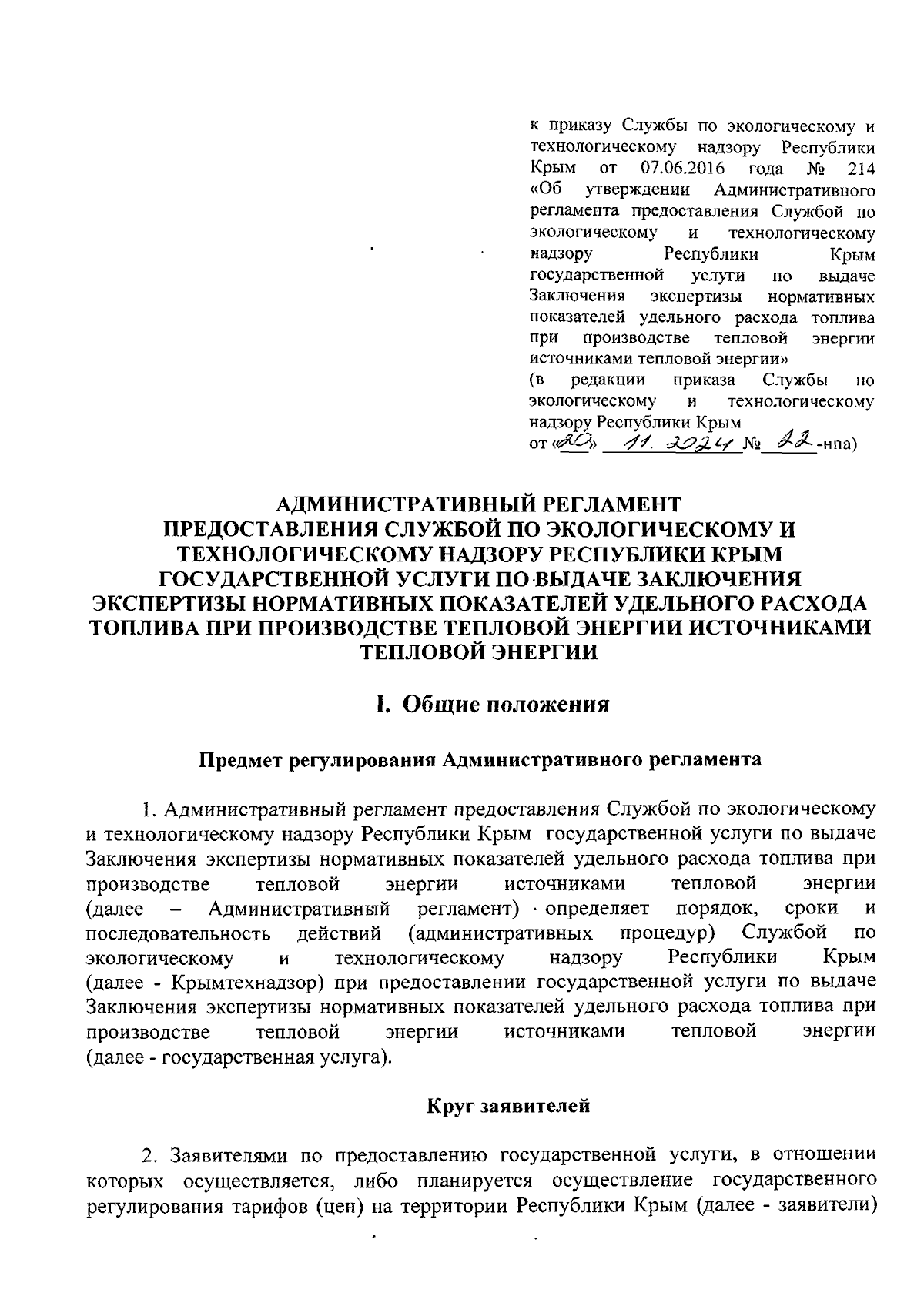 к приказу Службы по экологическому и технологическому надзору Республики Крым от 07.06.2016 года № 214 «Об утверждении Административного регламента предоставления Службой по экологическому и технологическому надзору Республики Крым государственной услуги по выдаче Заключения экспертизы нормативных показателей удельного расхода топлива при производстве тепловой энергии источниками тепловой энергии»
(в редакции приказа Службы по экологическому и технологическому надзору Республики Крым
от «20» 11. 2024 № 22-нпа)

АДМИНИСТРАТИВНЫЙ РЕГЛАМЕНТ
ПРЕДОСТАВЛЕНИЯ СЛУЖБОЙ ПО ЭКОЛОГИЧЕСКОМУ И ТЕХНОЛОГИЧЕСКОМУ НАДЗОРУ РЕСПУБЛИКИ КРЫМ ГОСУДАРСТВЕННОЙ УСЛУГИ ПО ВЫДАЧЕ ЗАКЛЮЧЕНИЯ ЭКСПЕРТИЗЫ НОРМАТИВНЫХ ПОКАЗАТЕЛЕЙ УДЕЛЬНОГО РАСХОДА ТОПЛИВА ПРИ ПРОИЗВОДСТВЕ ТЕПЛОВОЙ ЭНЕРГИИ ИСТОЧНИКАМИ ТЕПЛОВОЙ ЭНЕРГИИ

I. Общие положения

Предмет регулирования Административного регламента

1. Административный регламент предоставления Службой по экологическому и технологическому надзору Республики Крым государственной услуги по выдаче Заключения экспертизы нормативных показателей удельного расхода топлива при производстве тепловой энергии источниками тепловой энергии (далее – Административный регламент) определяет порядок, сроки и последовательность действий (административных процедур) Службой по экологическому и технологическому надзору Республики Крым (далее - Крымтехнадзор) при предоставлении государственной услуги по выдаче Заключения экспертизы нормативных показателей удельного расхода топлива при производстве тепловой энергии источниками тепловой энергии (далее - государственная услуга).

Круг заявителей

2. Заявителями по предоставлению государственной услуги, в отношении которых осуществляется, либо планируется осуществление государственного регулирования тарифов (цен) на территории Республики Крым (далее - заявители)